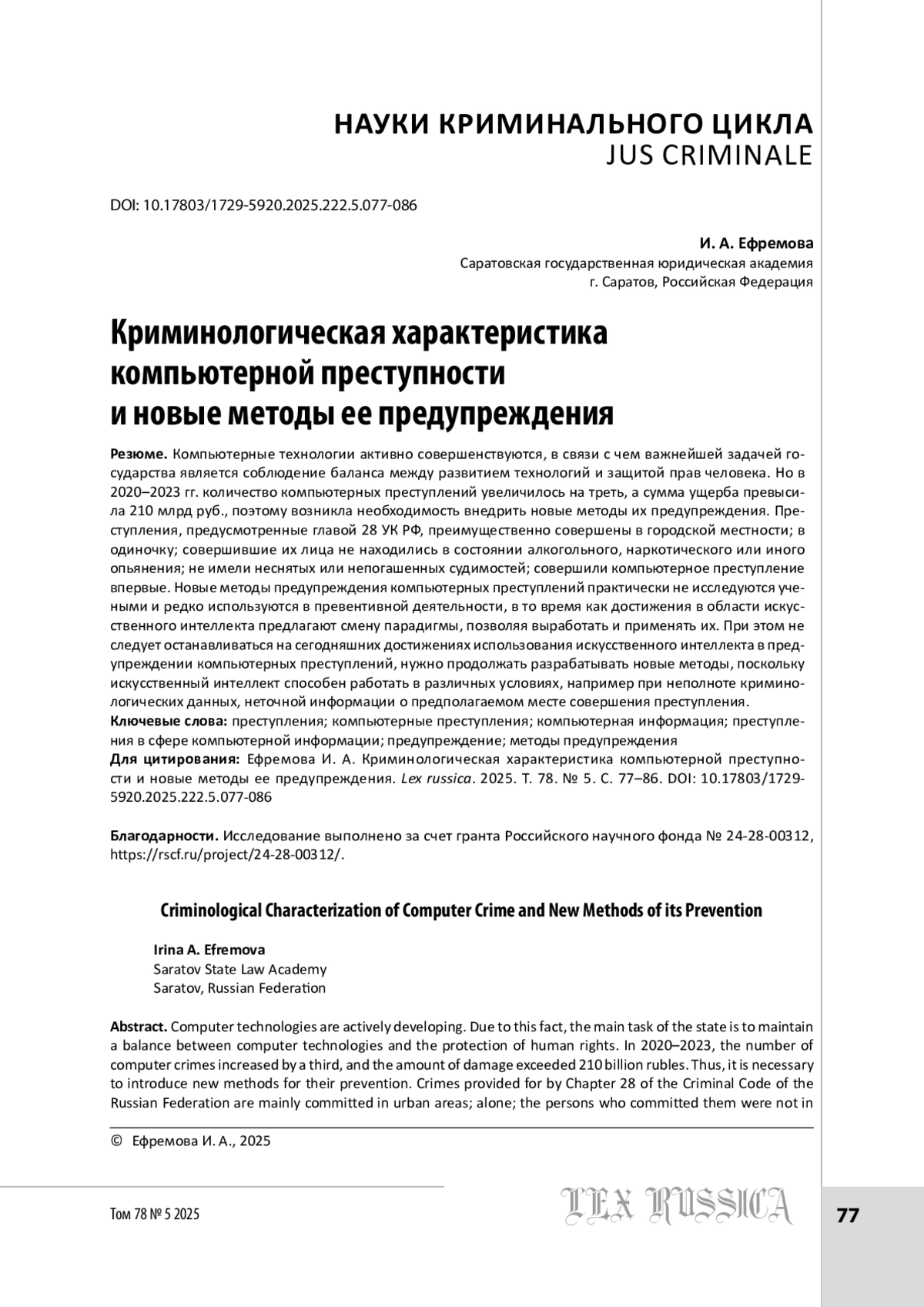 НАУКИ КРИМИНАЛЬНОГО ЦИКЛА
JUS CRIMINALE

DOI: 10.17803/1729-5920.2025.222.5.077-086

И. А. Ефремова
Саратовская государственная юридическая академия
г. Саратов, Российская Федерация

Криминологическая характеристика компьютерной преступности и новые методы ее предупреждения

Резюме. Компьютерные технологии активно совершенствуются, в связи с чем важнейшей задачей государства является соблюдение баланса между развитием технологий и защитой прав человека. Но в 2020–2023 гг. количество компьютерных преступлений увеличилось на треть, а сумма ущерба превысила 210 млрд руб., поэтому возникла необходимость внедрить новые методы их предупреждения. Преступления, предусмотренные главой 28 УК РФ, преимущественно совершены в городской местности; в одиночку; совершившие их лица не находились в состоянии алкогольного, наркотического или иного опьянения; не имели неснятых или непогашенных судимостей; совершили компьютерное преступление впервые. Новые методы предупреждения компьютерных преступлений практически не исследуются учеными и редко используются в превентивной деятельности, в то время как достижения в области искусственного интеллекта предлагают смену парадигмы, позволяя выработать и применять их. При этом не следует останавливаться на сегодняшних достижениях использования искусственного интеллекта в предупреждении компьютерных преступлений, нужно продолжать разрабатывать новые методы, поскольку искусственный интеллект способен работать в различных условиях, например при неполноте криминологических данных, неточной информации о предполагаемом месте совершения преступления.
Ключевые слова: преступления; компьютерные преступления; компьютерная информация; преступления в сфере компьютерной информации; предупреждение; методы предупреждения
Для цитирования: Ефремова И. А. Криминологическая характеристика компьютерной преступности и новые методы ее предупреждения. Lex russica. 2025. Т. 78. № 5. С. 77–86. DOI: 10.17803/1729-5920.2025.222.5.077-086

Благодарности. Исследование выполнено за счет гранта Российского научного фонда № 24-28-00312, https://rscf.ru/project/24-28-00312/.

Criminological Characterization of Computer Crime and New Methods of its Prevention

Irina A. Efremova
Saratov State Law Academy
Saratov, Russian Federation

Abstract. Computer technologies are actively developing. Due to this fact, the main task of the state is to maintain a balance between computer technologies and the protection of human rights. In 2020–2023, the number of computer crimes increased by a third, and the amount of damage exceeded 210 billion rubles. Thus, it is necessary to introduce new methods for their prevention. Crimes provided for by Chapter 28 of the Criminal Code of the Russian Federation are mainly committed in urban areas; alone; the persons who committed them were not in

© Ефремова И. А., 2025

Том 78 № 5 2025
LEX RUSSICA
77